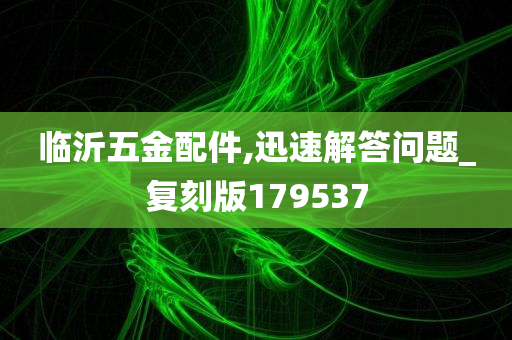 临沂五金配件,迅速解答问题_复刻版179537